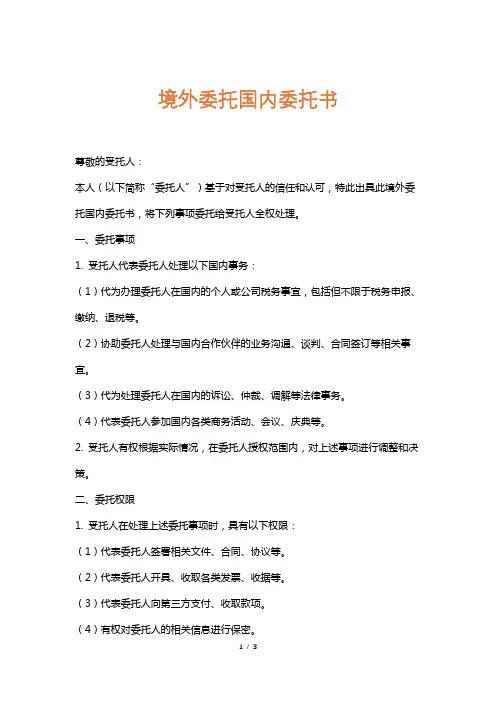 境外委托国内委托书

尊敬的受托人：

本人（以下简称“委托人”）基于对受托人的信任和认可，特此出具此境外委托国内委托书，将下列事项委托给受托人全权处理。

一、委托事项

1. 受托人代表委托人处理以下国内事务：

（1）代为办理委托人在国内的个人或公司税务事宜，包括但不限于税务申报、缴纳、退税等。

（2）协助委托人处理与国内合作伙伴的业务沟通、谈判、合同签订等相关事宜。

（3）代为处理委托人在国内的诉讼、仲裁、调解等法律事务。

（4）代表委托人参加国内各类商务活动、会议、庆典等。

2. 受托人有权根据实际情况，在委托人授权范围内，对上述事项进行调整和决策。

二、委托权限

1. 受托人在处理上述委托事项时，具有以下权限：

（1）代表委托人签署相关文件、合同、协议等。

（2）代表委托人开具、收取各类发票、收据等。

（3）代表委托人向第三方支付、收取款项。

（4）有权对委托人的相关信息进行保密。

1 / 3